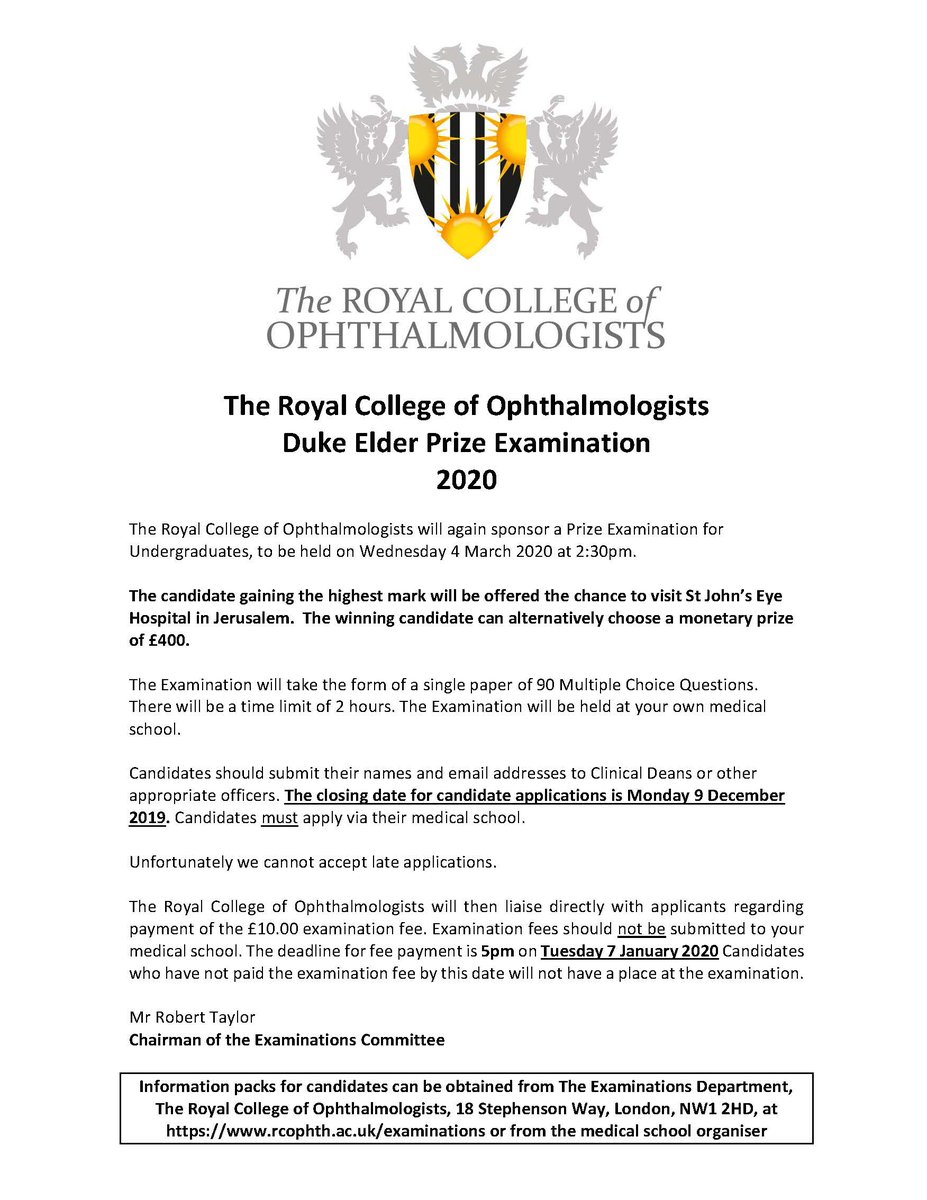 The ROYAL COLLEGE of OPHTHALMOLOGISTS

The Royal College of Ophthalmologists
Duke Elder Prize Examination
2020

The Royal College of Ophthalmologists will again sponsor a Prize Examination for Undergraduates, to be held on Wednesday 4 March 2020 at 2:30pm.

The candidate gaining the highest mark will be offered the chance to visit St John's Eye Hospital in Jerusalem. The winning candidate can alternatively choose a monetary prize of £400.

The Examination will take the form of a single paper of 90 Multiple Choice Questions. There will be a time limit of 2 hours. The Examination will be held at your own medical school.

Candidates should submit their names and email addresses to Clinical Deans or other appropriate officers. The closing date for candidate applications is Monday 9 December 2019. Candidates must apply via their medical school.

Unfortunately we cannot accept late applications.

The Royal College of Ophthalmologists will then liaise directly with applicants regarding payment of the £10.00 examination fee. Examination fees should not be submitted to your medical school. The deadline for fee payment is 5pm on Tuesday 7 January 2020 Candidates who have not paid the examination fee by this date will not have a place at the examination.

Mr Robert Taylor
Chairman of the Examinations Committee

Information packs for candidates can be obtained from The Examinations Department, The Royal College of Ophthalmologists, 18 Stephenson Way, London, NW1 2HD, at https://www.rcophth.ac.uk/examinations or from the medical school organiser